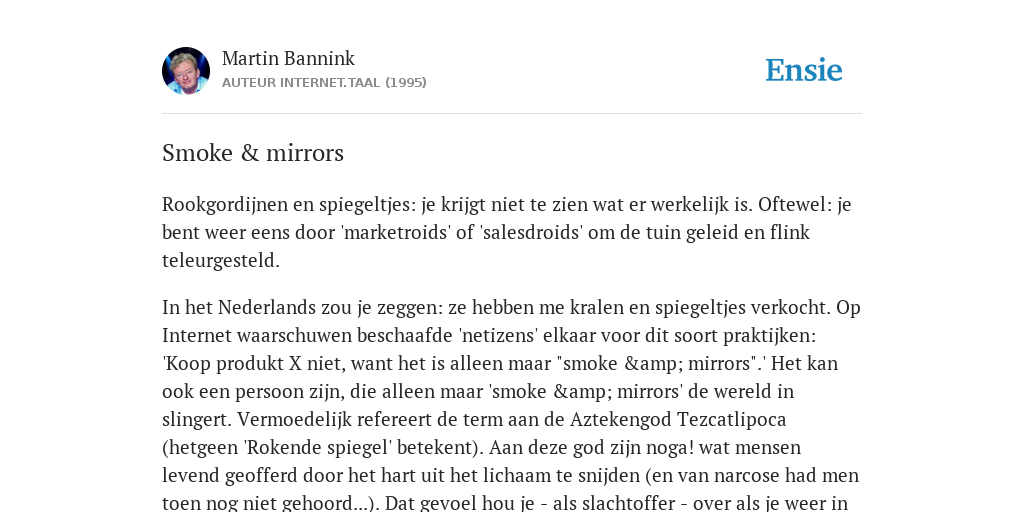 Martin Bannink
AUTEUR INTERNET.TAAL (1995)

Ensie

Smoke & mirrors

Rookgordijnen en spiegeltjes: je krijgt niet te zien wat er werkelijk is. Oftewel: je bent weer eens door 'marketroids' of 'salesdroids' om de tuin geleid en flink teleurgesteld.

In het Nederlands zou je zeggen: ze hebben me kralen en spiegeltjes verkocht. Op Internet waarschuwen beschaafde 'netizens' elkaar voor dit soort praktijken: 'Koop produkt X niet, want het is alleen maar "smoke &amp; mirrors".' Het kan ook een persoon zijn, die alleen maar 'smoke &amp; mirrors' de wereld in slingert. Vermoedelijk refereert de term aan de Aztekengod Tezcatlipoca (hetgeen 'Rokende spiegel' betekent). Aan deze god zijn noga! wat mensen levend geofferd door het hart uit het lichaam te snijden (en van narcose had men toen nog niet gehoord...). Dat gevoel hou je - als slachtoffer - over als je weer in